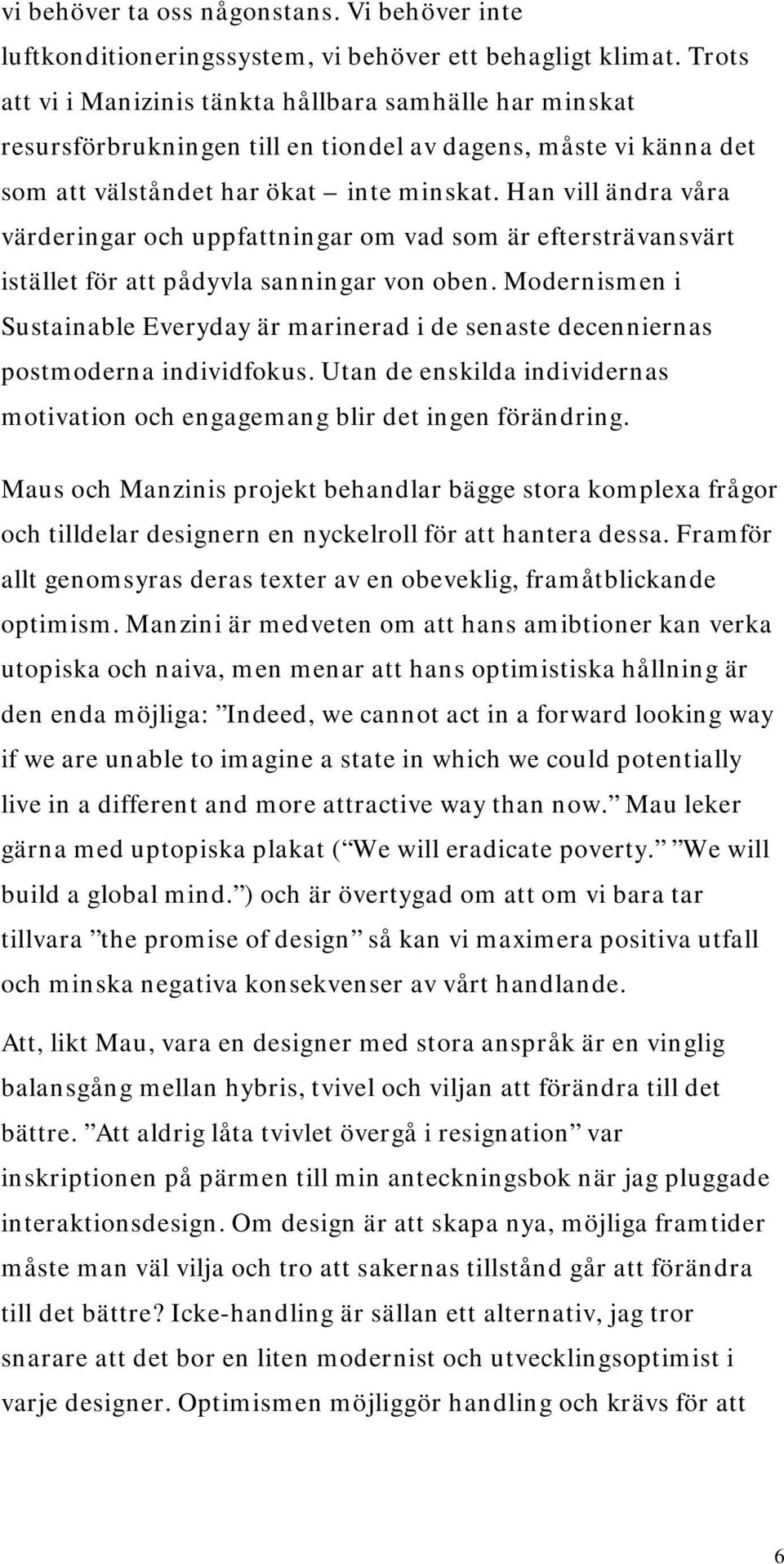 vi behöver ta oss någonstans. Vi behöver inte luftkonditioneringssystem, vi behöver ett behagligt klimat. Trots att vi i Manizinis tänkta hållbara samhälle har minskat resursförbrukningen till en tiondel av dagens, måste vi känna det som att välståndet har ökat – inte minskat. Han vill ändra våra värderingar och uppfattningar om vad som är eftersträvansvärt istället för att pådyvla sanningar von oben. Modernismen i Sustainable Everyday är marinerad i de senaste decenniernas postmoderna individfokus. Utan de enskilda individernas motivation och engagemang blir det ingen förändring.

Maus och Manzinis projekt behandlar bägge stora komplexa frågor och tilldelar designern en nyckelroll för att hantera dessa. Framför allt genomsyras deras texter av en obeveklig, framåtblickande optimism. Manzini är medveten om att hans amibtioner kan verka utopiska och naiva, men menar att hans optimistiska hållning är den enda möjliga: ”Indeed, we cannot act in a forward looking way if we are unable to imagine a state in which we could potentially live in a different and more attractive way than now.” Mau leker gärna med uptopiska plakat (”We will eradicate poverty.” ”We will build a global mind.”) och är övertygad om att om vi bara tar tillvara ”the promise of design” så kan vi maximera positiva utfall och minska negativa konsekvenser av vårt handlande.

Att, likt Mau, vara en designer med stora anspråk är en vinglig balansgång mellan hybris, tvivel och viljan att förändra till det bättre. ”Att aldrig låta tvivlet övergå i resignation” var inskriptionen på pärmen till min anteckningsbok när jag pluggade interaktionsdesign. Om design är att skapa nya, möjliga framtider måste man väl vilja och tro att sakernas tillstånd går att förändra till det bättre? Icke-handling är sällan ett alternativ, jag tror snarare att det bor en liten modernist och utvecklingsoptimist i varje designer. Optimismen möjliggör handling och krävs för att

6